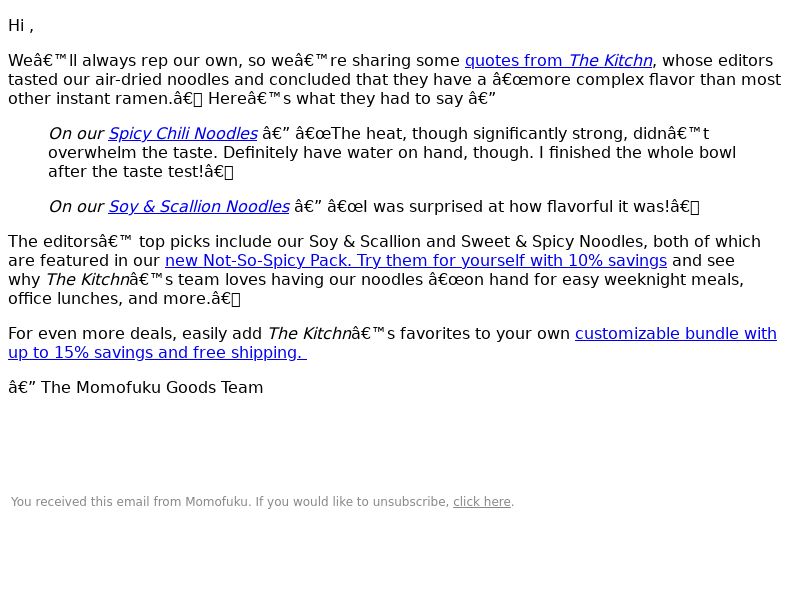 Hi ,

Weâ€™ll always rep our own, so weâ€™re sharing some quotes from The Kitchn, whose editors tasted our air-dried noodles and concluded that they have a â€œmore complex flavor than most other instant ramen.â€ Hereâ€™s what they had to say â€”

On our Spicy Chili Noodles â€” â€œThe heat, though significantly strong, didnâ€™t overwhelm the taste. Definitely have water on hand, though. I finished the whole bowl after the taste test!â€

On our Soy & Scallion Noodles â€” â€œI was surprised at how flavorful it was!â€

The editorsâ€™ top picks include our Soy & Scallion and Sweet & Spicy Noodles, both of which are featured in our new Not-So-Spicy Pack. Try them for yourself with 10% savings and see why The Kitchnâ€™s team loves having our noodles â€œon hand for easy weeknight meals, office lunches, and more.â€

For even more deals, easily add The Kitchnâ€™s favorites to your own customizable bundle with up to 15% savings and free shipping.

â€” The Momofuku Goods Team

You received this email from Momofuku. If you would like to unsubscribe, click here.